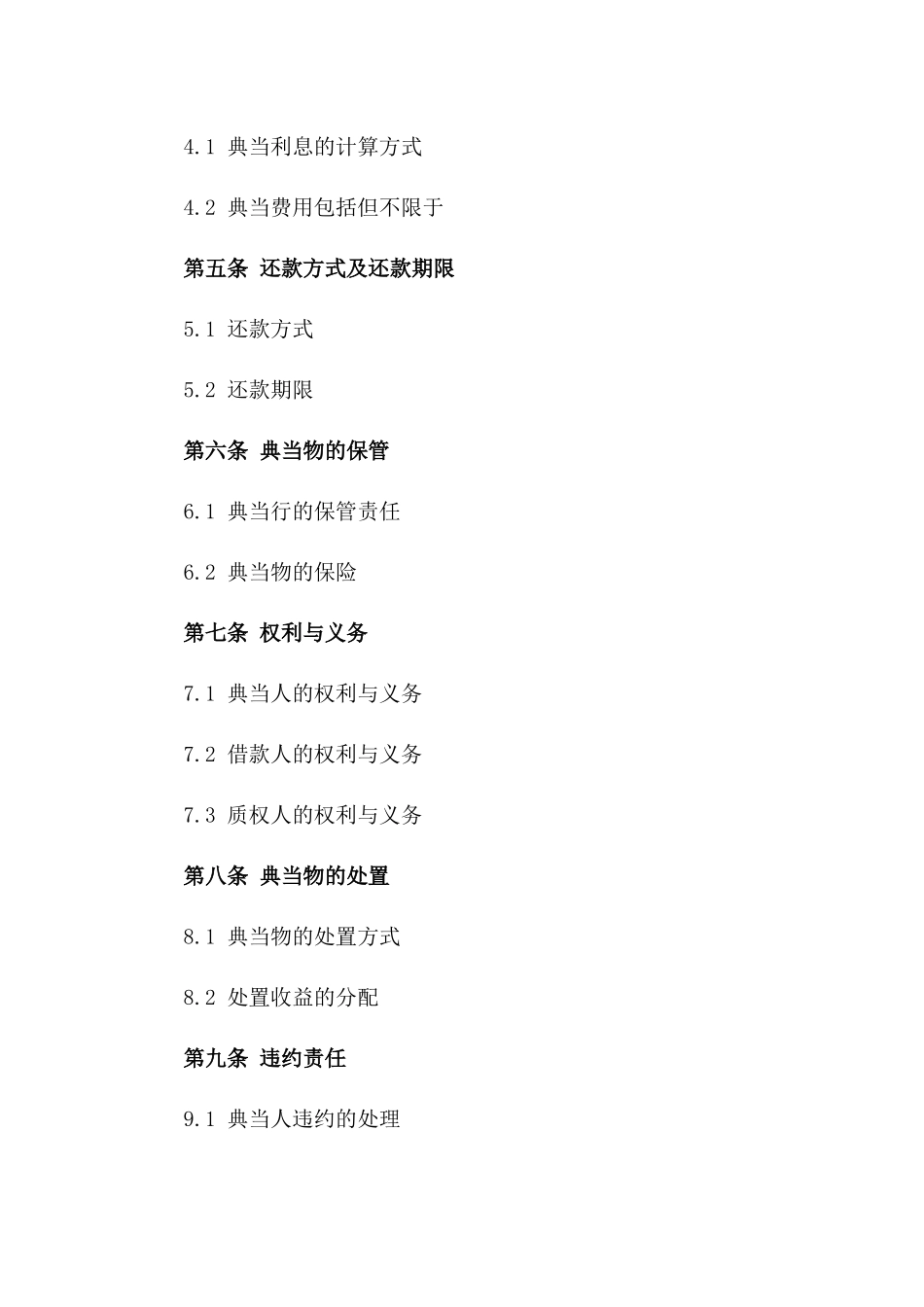 4.1 典当利息的计算方式

4.2 典当费用包括但不限于

第五条 还款方式及还款期限

5.1 还款方式

5.2 还款期限

第六条 典当物的保管

6.1 典当行的保管责任

6.2 典当物的保险

第七条 权利与义务

7.1 典当人的权利与义务

7.2 借款人的权利与义务

7.3 质权人的权利与义务

第八条 典当物的处置

8.1 典当物的处置方式

8.2 处置收益的分配

第九条 违约责任

9.1 典当人违约的处理